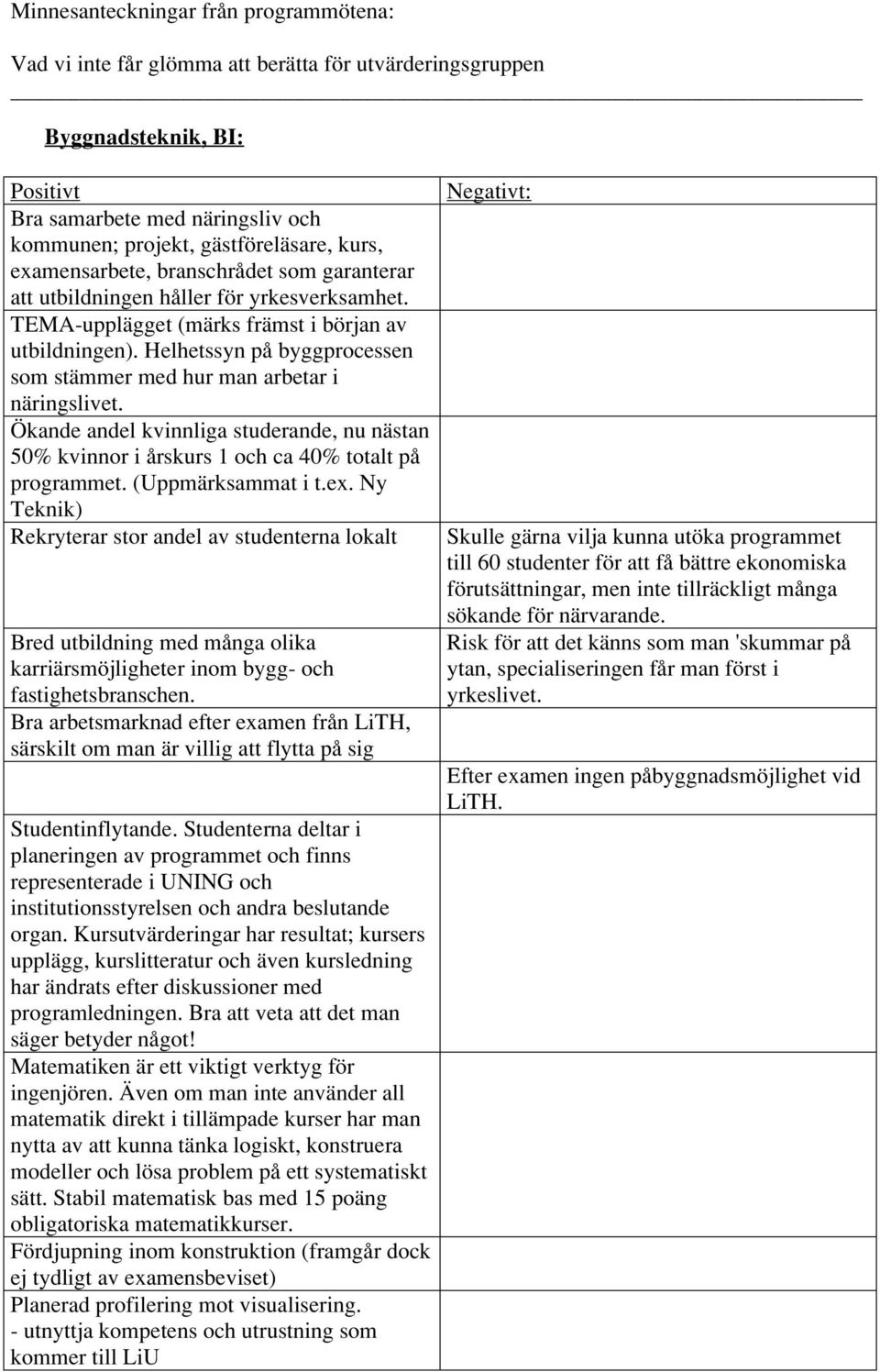 Minnesanteckningar från programmötena:

Vad vi inte får glömma att berätta för utvärderingsgruppen

Byggnadsteknik, BI:

| Positivt | Negativt: |
|---|---|
| Bra samarbete med näringsliv och kommunen; projekt, gästföreläsare, kurs, examensarbete, branschrådet som garanterar att utbildningen håller för yrkesverksamhet. TEMA-upplägget (märks främst i början av utbildningen). Helhetssyn på byggprocessen som stämmer med hur man arbetar i näringslivet. | |
| Ökande andel kvinnliga studerande, nu nästan 50% kvinnor i årskurs 1 och ca 40% totalt på programmet. (Uppmärksammat i t.ex. Ny Teknik) | |
| Rekryterar stor andel av studenterna lokalt | Skulle gärna vilja kunna utöka programmet till 60 studenter för att få bättre ekonomiska förutsättningar, men inte tillräckligt många sökande för närvarande. |
| Bred utbildning med många olika karriärsmöjligheter inom bygg- och fastighetsbranschen. | Risk för att det känns som man 'skummar på ytan, specialiseringen får man först i yrkeslivet. |
| Bra arbetsmarknad efter examen från LiTH, särskilt om man är villig att flytta på sig | |
| | Efter examen ingen påbyggnadsmöjlighet vid LiTH. |
| Studentinflytande. Studenterna deltar i planeringen av programmet och finns representerade i UNING och institutionsstyrelsen och andra beslutande organ. Kursutvärderingar har resultat; kursers upplägg, kurslitteratur och även kursledning har ändrats efter diskussioner med programledningen. Bra att veta att det man säger betyder något! | |
| Matematiken är ett viktigt verktyg för ingenjören. Även om man inte använder all matematik direkt i tillämpade kurser har man nytta av att kunna tänka logiskt, konstruera modeller och lösa problem på ett systematiskt sätt. Stabil matematisk bas med 15 poäng obligatoriska matematikkurser. | |
| Fördjupning inom konstruktion (framgår dock ej tydligt av examensbeviset) | |
| Planerad profilering mot visualisering. - utnyttja kompetens och utrustning som kommer till LiU | |